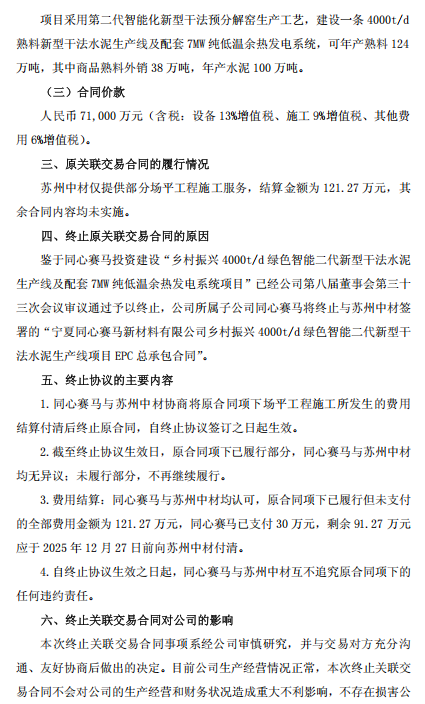 项目采用第二代智能化新型干法预分解窑生产工艺，建设一条 4000t/d 熟料新型干法水泥生产线及配套 7MW 纯低温余热发电系统，可年产熟料 124 万吨，其中商品熟料外销 38 万吨，年产水泥 100 万吨。

（三）合同价款

人民币 71,000 万元（含税：设备 13%增值税、施工 9%增值税、其他费用 6%增值税）。

三、原关联交易合同的履行情况

苏州中材仅提供部分场平工程施工服务，结算金额为 121.27 万元，其余合同内容均未实施。

四、终止原关联交易合同的原因

鉴于同心赛马投资建设“乡村振兴 4000t/d 绿色智能二代新型干法水泥生产线及配套 7MW 纯低温余热发电系统项目”已经公司第八届董事会第三十三次会议审议通过予以终止，公司所属子公司同心赛马将终止与苏州中材签署的“宁夏同心赛马新材料有限公司乡村振兴 4000t/d 绿色智能二代新型干法水泥生产线项目 EPC 总承包合同”。

五、终止协议的主要内容

1. 同心赛马与苏州中材协商将原合同项下场平工程施工所发生的费用结算付清后终止原合同，自终止协议签订之日起生效。

2. 截至终止协议生效日，原合同项下已履行部分，同心赛马与苏州中材均无异议；未履行部分，不再继续履行。

3. 费用结算：同心赛马与苏州中材均认可，原合同项下已履行但未支付的全部费用金额为 121.27 万元，同心赛马已支付 30 万元，剩余 91.27 万元应于 2025 年 12 月 27 日前向苏州中材付清。

4. 自终止协议生效之日起，同心赛马与苏州中材互不追究原合同项下的任何违约责任。

六、终止关联交易合同对公司的影响

本次终止关联交易合同事项系经公司审慎研究，并与交易对方充分沟通、友好协商后做出的决定。目前公司生产经营情况正常，本次终止关联交易合同不会对公司的生产经营和财务状况造成重大不利影响，不存在损害公